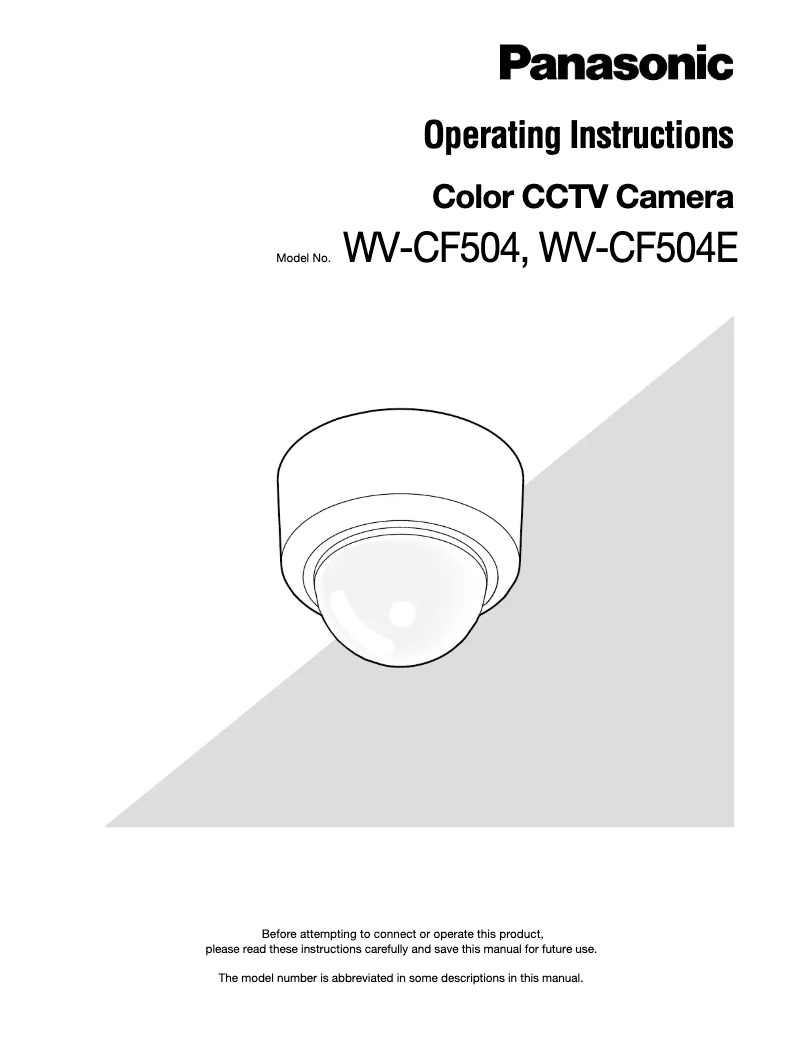 Panasonic

Operating Instructions

Color CCTV Camera

Model No. WV-CF504, WV-CF504E

Before attempting to connect or operate this product, please read these instructions carefully and save this manual for future use.

The model number is abbreviated in some descriptions in this manual.